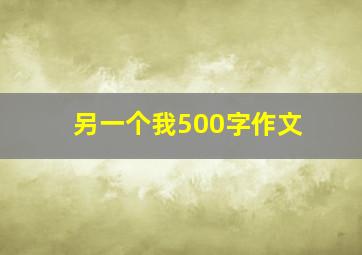 另一个我500字作文